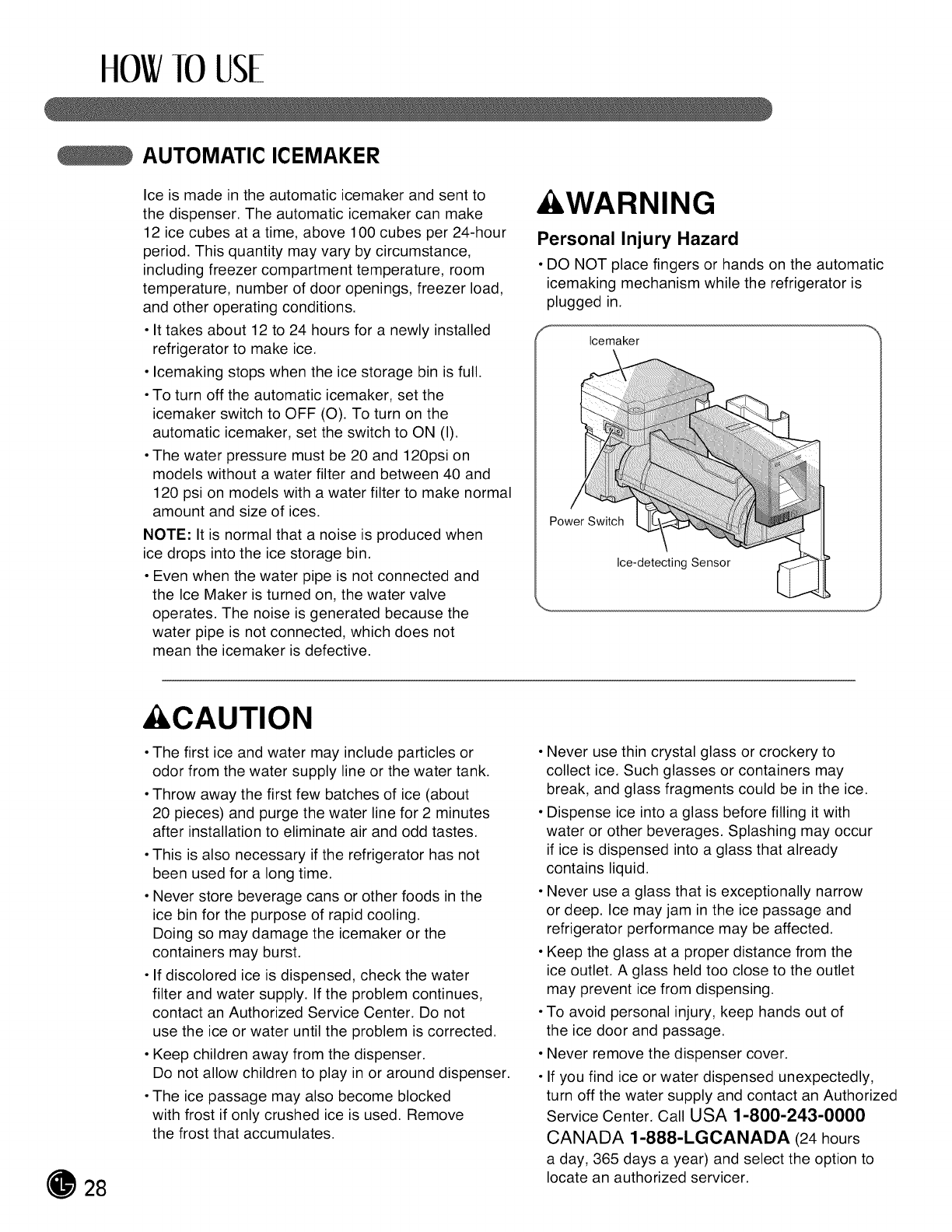 HOW TO USE

AUTOMATIC ICEMAKER

Ice is made in the automatic icemaker and sent to the dispenser. The automatic icemaker can make 12 ice cubes at a time, above 100 cubes per 24-hour period. This quantity may vary by circumstance, including freezer compartment temperature, room temperature, number of door openings, freezer load, and other operating conditions.

• It takes about 12 to 24 hours for a newly installed refrigerator to make ice.

• Icemaking stops when the ice storage bin is full.

• To turn off the automatic icemaker, set the icemaker switch to OFF (O). To turn on the automatic icemaker, set the switch to ON (I).

• The water pressure must be 20 and 120psi on models without a water filter and between 40 and 120 psi on models with a water filter to make normal amount and size of ices.

NOTE: It is normal that a noise is produced when ice drops into the ice storage bin.

• Even when the water pipe is not connected and the Ice Maker is turned on, the water valve operates. The noise is generated because the water pipe is not connected, which does not mean the icemaker is defective.

WARNING

Personal Injury Hazard

• DO NOT place fingers or hands on the automatic icemaking mechanism while the refrigerator is plugged in.

Icemaker

Power Switch

Ice-detecting Sensor

CAUTION

• The first ice and water may include particles or odor from the water supply line or the water tank.

• Throw away the first few batches of ice (about 20 pieces) and purge the water line for 2 minutes after installation to eliminate air and odd tastes.

• This is also necessary if the refrigerator has not been used for a long time.

• Never store beverage cans or other foods in the ice bin for the purpose of rapid cooling. Doing so may damage the icemaker or the containers may burst.

• If discolored ice is dispensed, check the water filter and water supply. If the problem continues, contact an Authorized Service Center. Do not use the ice or water until the problem is corrected.

• Keep children away from the dispenser. Do not allow children to play in or around dispenser.

• The ice passage may also become blocked with frost if only crushed ice is used. Remove the frost that accumulates.

• Never use thin crystal glass or crockery to collect ice. Such glasses or containers may break, and glass fragments could be in the ice.

• Dispense ice into a glass before filling it with water or other beverages. Splashing may occur if ice is dispensed into a glass that already contains liquid.

• Never use a glass that is exceptionally narrow or deep. Ice may jam in the ice passage and refrigerator performance may be affected.

• Keep the glass at a proper distance from the ice outlet. A glass held too close to the outlet may prevent ice from dispensing.

• To avoid personal injury, keep hands out of the ice door and passage.

• Never remove the dispenser cover.

• If you find ice or water dispensed unexpectedly, turn off the water supply and contact an Authorized Service Center. Call USA 1-800-243-0000 CANADA 1-888-LGCANADA (24 hours a day, 365 days a year) and select the option to locate an authorized servicer.

28